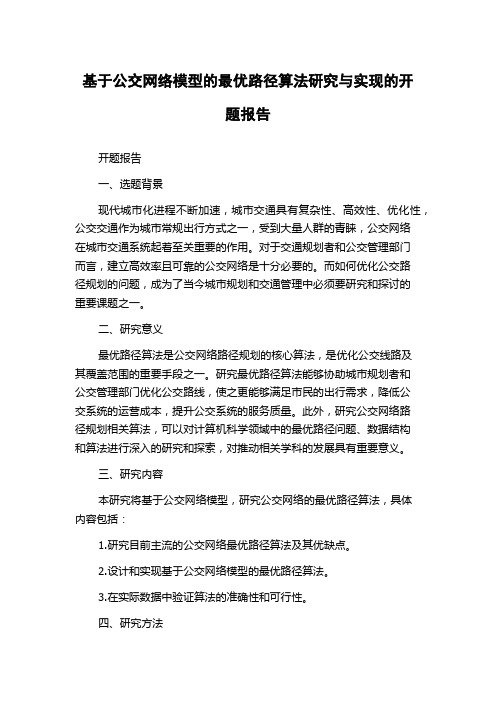 基于公交网络模型的最优路径算法研究与实现的开题报告

开题报告

一、选题背景

现代城市化进程不断加速，城市交通具有复杂性、高效性、优化性，公交交通作为城市常规出行方式之一，受到大量人群的青睐，公交网络在城市交通系统起着至关重要的作用。对于交通规划者和公交管理部门而言，建立高效率且可靠的公交网络是十分必要的。而如何优化公交路径规划的问题，成为了当今城市规划和交通管理中必须要研究和探讨的重要课题之一。

二、研究意义

最优路径算法是公交网络路径规划的核心算法，是优化公交线路及其覆盖范围的重要手段之一。研究最优路径算法能够协助城市规划者和公交管理部门优化公交路线，使之更能够满足市民的出行需求，降低公交系统的运营成本，提升公交系统的服务质量。此外，研究公交网络路径规划相关算法，可以对计算机科学领域中的最优路径问题、数据结构和算法进行深入的研究和探索，对推动相关学科的发展具有重要意义。

三、研究内容

本研究将基于公交网络模型，研究公交网络的最优路径算法，具体内容包括：

1.研究目前主流的公交网络最优路径算法及其优缺点。

2.设计和实现基于公交网络模型的最优路径算法。

3.在实际数据中验证算法的准确性和可行性。

四、研究方法